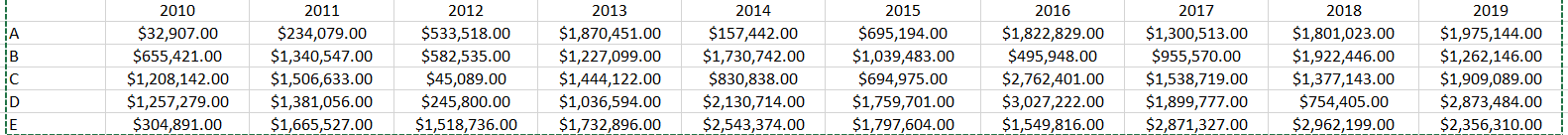 |   | 2010 | 2011 | 2012 | 2013 | 2014 | 2015 | 2016 | 2017 | 2018 | 2019 |
|---|---|---|---|---|---|---|---|---|---|---|
| A | \$32,907.00 | \$234,079.00 | \$533,518.00 | \$1,870,451.00 | \$157,442.00 | \$695,194.00 | \$1,822,829.00 | \$1,300,513.00 | \$1,801,023.00 | \$1,975,144.00 |
| B | \$655,421.00 | \$1,340,547.00 | \$582,535.00 | \$1,227,099.00 | \$1,730,742.00 | \$1,039,483.00 | \$495,948.00 | \$955,570.00 | \$1,922,446.00 | \$1,262,146.00 |
| C | \$1,208,142.00 | \$1,506,633.00 | \$45,089.00 | \$1,444,122.00 | \$830,838.00 | \$694,975.00 | \$2,762,401.00 | \$1,538,719.00 | \$1,377,143.00 | \$1,909,089.00 |
| D | \$1,257,279.00 | \$1,381,056.00 | \$245,800.00 | \$1,036,594.00 | \$2,130,714.00 | \$1,759,701.00 | \$3,027,222.00 | \$1,899,777.00 | \$754,405.00 | \$2,873,484.00 |
| E | \$304,891.00 | \$1,665,527.00 | \$1,518,736.00 | \$1,732,896.00 | \$2,543,374.00 | \$1,797,604.00 | \$1,549,816.00 | \$2,871,327.00 | \$2,962,199.00 | \$2,356,310.00 |